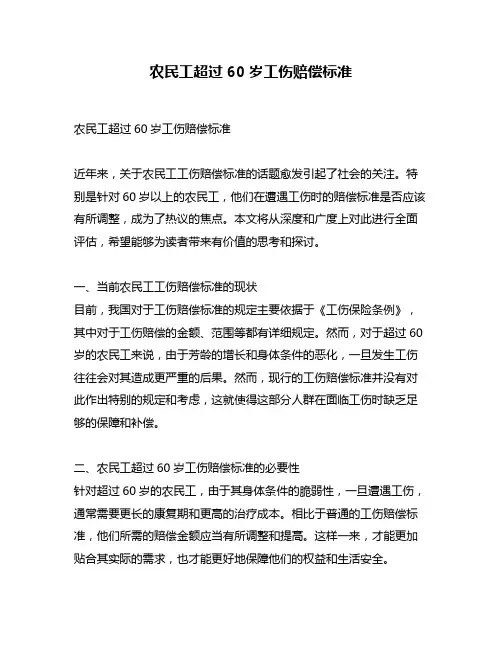 农民工超过 60 岁工伤赔偿标准

农民工超过 60 岁工伤赔偿标准

近年来，关于农民工工伤赔偿标准的话题愈发引起了社会的关注。特别是针对 60 岁以上的农民工，他们在遭遇工伤时的赔偿标准是否应该有所调整，成为了热议的焦点。本文将从深度和广度上对此进行全面评估，希望能够为读者带来有价值的思考和探讨。

一、当前农民工工伤赔偿标准的现状
目前，我国对于工伤赔偿标准的规定主要依据于《工伤保险条例》，其中对于工伤赔偿的金额、范围等都有详细规定。然而，对于超过 60 岁的农民工来说，由于芳龄的增长和身体条件的恶化，一旦发生工伤往往会对其造成更严重的后果。然而，现行的工伤赔偿标准并没有对此作出特别的规定和考虑，这就使得这部分人群在面临工伤时缺乏足够的保障和补偿。

二、农民工超过 60 岁工伤赔偿标准的必要性
针对超过 60 岁的农民工，由于其身体条件的脆弱性，一旦遭遇工伤，通常需要更长的康复期和更高的治疗成本。相比于普通的工伤赔偿标准，他们所需的赔偿金额应当有所调整和提高。这样一来，才能更加贴合其实际的需求，也才能更好地保障他们的权益和生活安全。